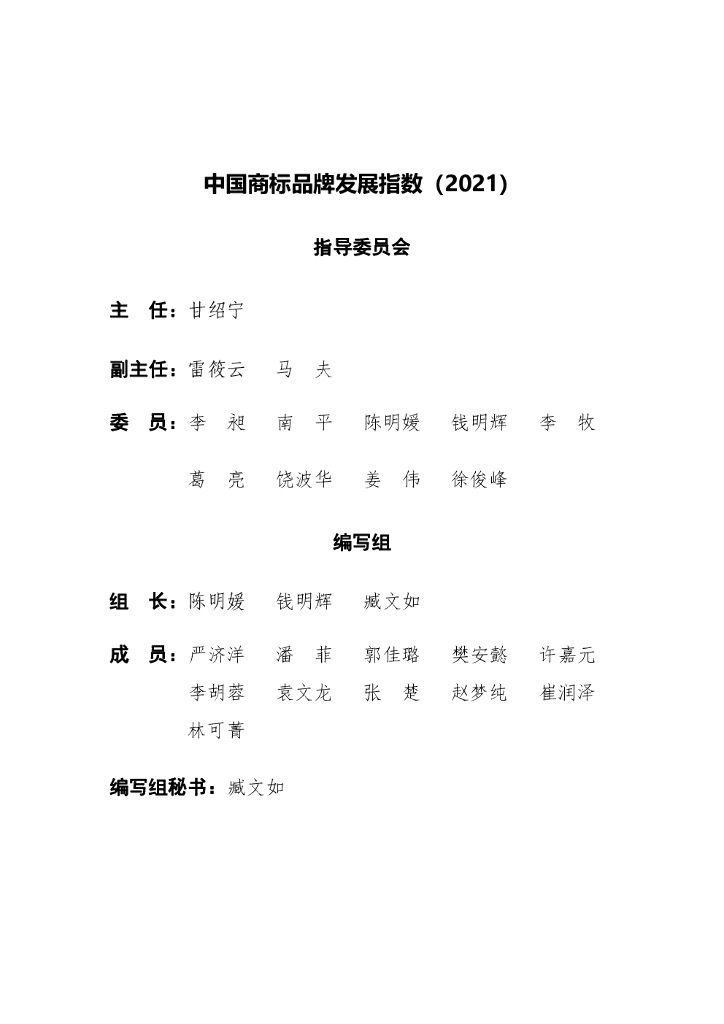 中国商标品牌发展指数（2021）

指导委员会

主　任：甘绍宁

副主任：雷筱云　马　夫

委　员：李　昶　南　平　陈明媛　钱明辉　李　牧
葛　亮　饶波华　姜　伟　徐俊峰

编写组

组　长：陈明媛　钱明辉　臧文如

成　员：严济洋　潘　菲　郭佳璐　樊安懿　许嘉元
李胡蓉　袁文龙　张　楚　赵梦纯　崔润泽
林可菁

编写组秘书：臧文如